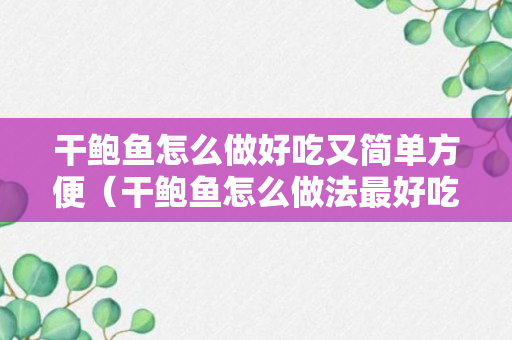 干鲍鱼怎么做好吃又简单方便（干鲍鱼怎么做法最好吃